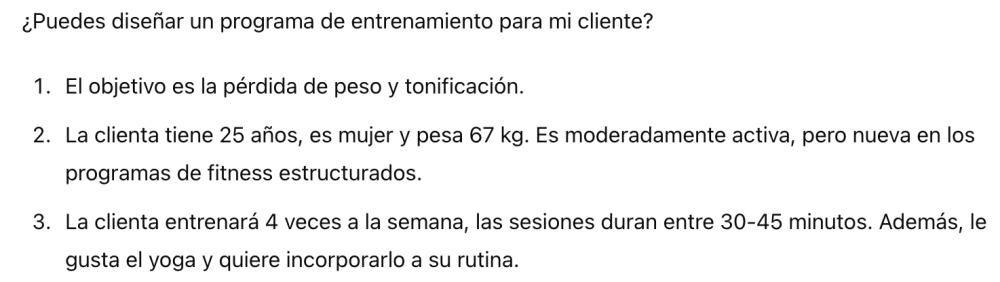 ¿Puedes diseñar un programa de entrenamiento para mi cliente?

1. El objetivo es la pérdida de peso y tonificación.

2. La clienta tiene 25 años, es mujer y pesa 67 kg. Es moderadamente activa, pero nueva en los programas de fitness estructurados.

3. La clienta entrenará 4 veces a la semana, las sesiones duran entre 30-45 minutos. Además, le gusta el yoga y quiere incorporarlo a su rutina.